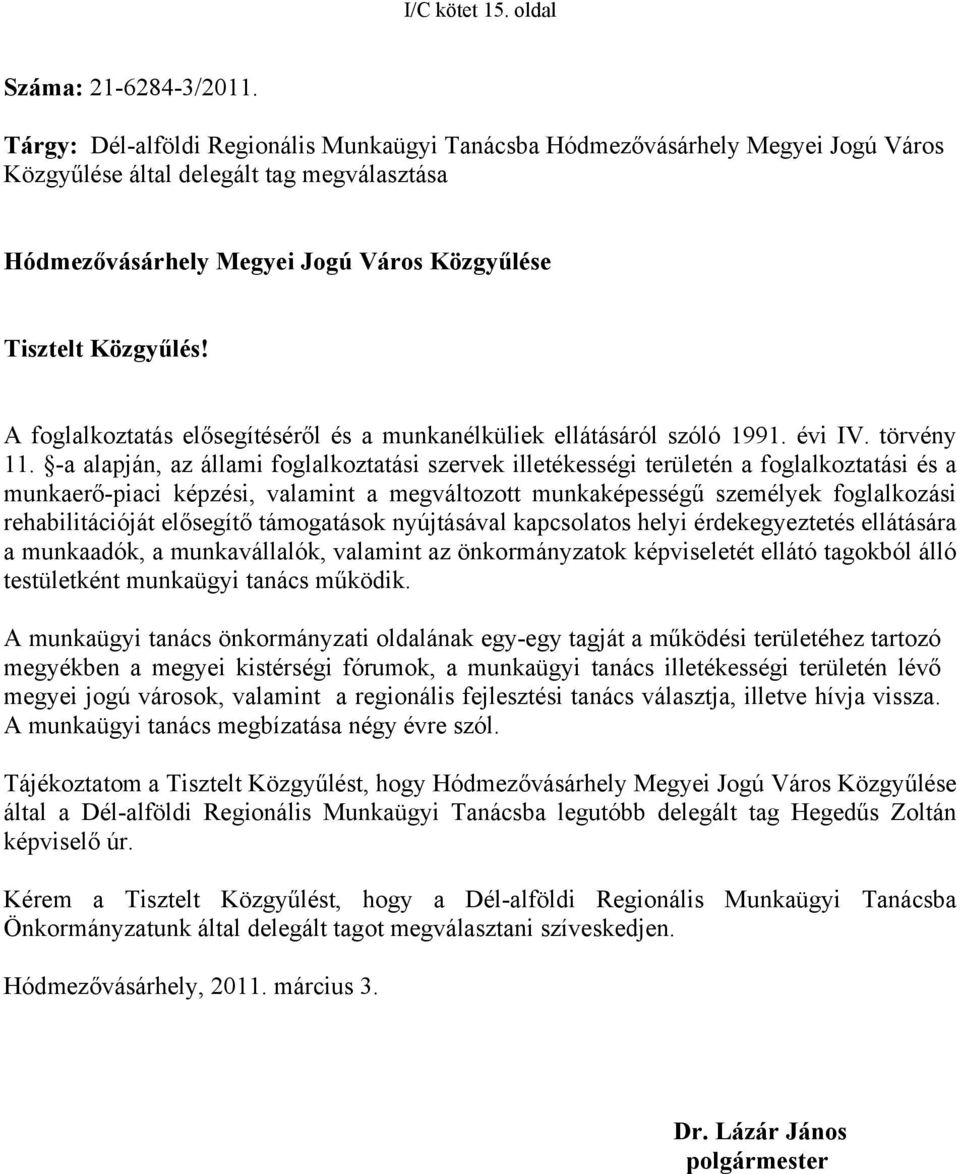 I/C kötet 15. oldal

Száma: 21-6284-3/2011.

Tárgy: Dél-alföldi Regionális Munkaügyi Tanácsba Hódmezővásárhely Megyei Jogú Város Közgyűlése által delegált tag megválasztása

Hódmezővásárhely Megyei Jogú Város Közgyűlése

Tisztelt Közgyűlés!

A foglalkoztatás elősegítéséről és a munkanélküliek ellátásáról szóló 1991. évi IV. törvény 11. §-a alapján, az állami foglalkoztatási szervek illetékességi területén a foglalkoztatási és a munkaerő-piaci képzési, valamint a megváltozott munkaképességű személyek foglalkozási rehabilitációját elősegítő támogatások nyújtásával kapcsolatos helyi érdekegyeztetés ellátására a munkaadók, a munkavállalók, valamint az önkormányzatok képviseletét ellátó tagokból álló testületként munkaügyi tanács működik.

A munkaügyi tanács önkormányzati oldalának egy-egy tagját a működési területéhez tartozó megyékben a megyei kistérségi fórumok, a munkaügyi tanács illetékességi területén lévő megyei jogú városok, valamint a regionális fejlesztési tanács választja, illetve hívja vissza. A munkaügyi tanács megbízatása négy évre szól.

Tájékoztatom a Tisztelt Közgyűlést, hogy Hódmezővásárhely Megyei Jogú Város Közgyűlése által a Dél-alföldi Regionális Munkaügyi Tanácsba legutóbb delegált tag Hegedűs Zoltán képviselő úr.

Kérem a Tisztelt Közgyűlést, hogy a Dél-alföldi Regionális Munkaügyi Tanácsba Önkormányzatunk által delegált tagot megválasztani szíveskedjen.

Hódmezővásárhely, 2011. március 3.

Dr. Lázár János
polgármester